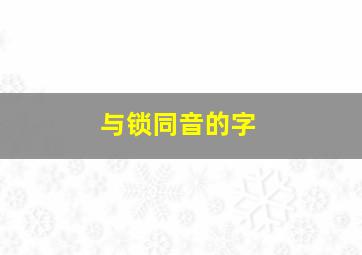 与锁同音的字